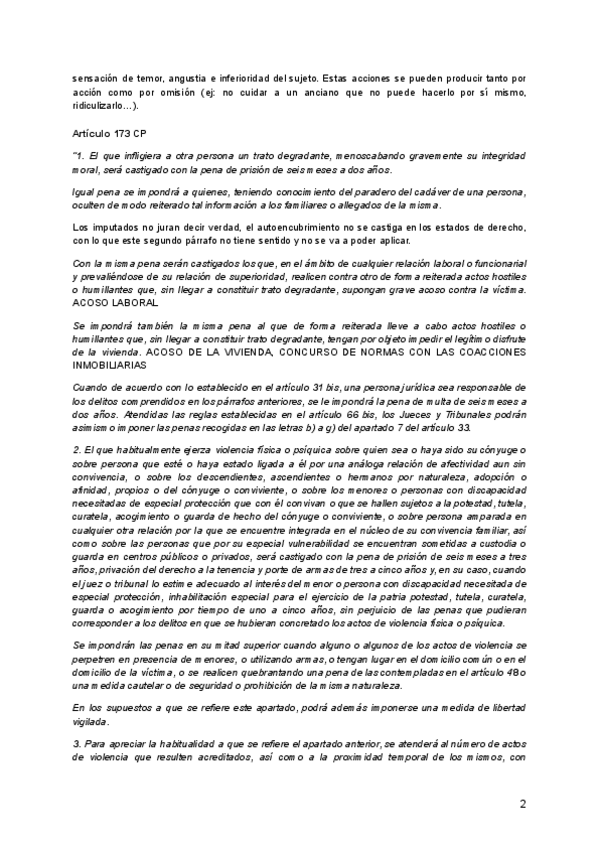 sensación de temor, angustia e inferioridad del sujeto. Estas acciones se pueden producir tanto por acción como por omisión (ej: no cuidar a un anciano que no puede hacerlo por sí mismo, ridiculizarlo…).

Artículo 173 CP

"1. El que infligiera a otra persona un trato degradante, menoscabando gravemente su integridad moral, será castigado con la pena de prisión de seis meses a dos años.

Igual pena se impondrá a quienes, teniendo conocimiento del paradero del cadáver de una persona, oculten de modo reiterado tal información a los familiares o allegados de la misma.

Los imputados no juran decir verdad, el autoencubrimiento no se castiga en los estados de derecho, con lo que este segundo párrafo no tiene sentido y no se va a poder aplicar.

Con la misma pena serán castigados los que, en el ámbito de cualquier relación laboral o funcionarial y prevaliéndose de su relación de superioridad, realicen contra otro de forma reiterada actos hostiles o humillantes que, sin llegar a constituir trato degradante, supongan grave acoso contra la víctima. ACOSO LABORAL

Se impondrá también la misma pena al que de forma reiterada lleve a cabo actos hostiles o humillantes que, sin llegar a constituir trato degradante, tengan por objeto impedir el legítimo disfrute de la vivienda. ACOSO DE LA VIVIENDA, CONCURSO DE NORMAS CON LAS COACCIONES INMOBILIARIAS

Cuando de acuerdo con lo establecido en el artículo 31 bis, una persona jurídica sea responsable de los delitos comprendidos en los párrafos anteriores, se le impondrá la pena de multa de seis meses a dos años. Atendidas las reglas establecidas en el artículo 66 bis, los Jueces y Tribunales podrán asimismo imponer las penas recogidas en las letras b) a g) del apartado 7 del artículo 33.

2. El que habitualmente ejerza violencia física o psíquica sobre quien sea o haya sido su cónyuge o sobre persona que esté o haya estado ligada a él por una análoga relación de afectividad aun sin convivencia, o sobre los descendientes, ascendientes o hermanos por naturaleza, adopción o afinidad, propios o del cónyuge o conviviente, o sobre los menores o personas con discapacidad necesitadas de especial protección que con él convivan o que se hallen sujetos a la potestad, tutela, curatela, acogimiento o guarda de hecho del cónyuge o conviviente, o sobre persona amparada en cualquier otra relación por la que se encuentre integrada en el núcleo de su convivencia familiar, así como sobre las personas que por su especial vulnerabilidad se encuentran sometidas a custodia o guarda en centros públicos o privados, será castigado con la pena de prisión de seis meses a tres años, privación del derecho a la tenencia y porte de armas de tres a cinco años y, en su caso, cuando el juez o tribunal lo estime adecuado al interés del menor o persona con discapacidad necesitada de especial protección, inhabilitación especial para el ejercicio de la patria potestad, tutela, curatela, guarda o acogimiento por tiempo de uno a cinco años, sin perjuicio de las penas que pudieran corresponder a los delitos en que se hubieran concretado los actos de violencia física o psíquica.

Se impondrán las penas en su mitad superior cuando alguno o algunos de los actos de violencia se perpetren en presencia de menores, o utilizando armas, o tengan lugar en el domicilio común o en el domicilio de la víctima, o se realicen quebrantando una pena de las contempladas en el artículo 48 o una medida cautelar o de seguridad o prohibición de la misma naturaleza.

En los supuestos a que se refiere este apartado, podrá además imponerse una medida de libertad vigilada.

3. Para apreciar la habitualidad a que se refiere el apartado anterior, se atenderá al número de actos de violencia que resulten acreditados, así como a la proximidad temporal de los mismos, con

2